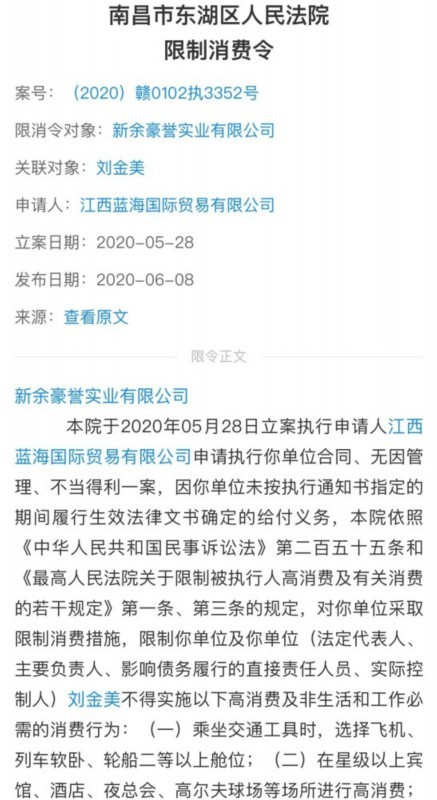 南昌市东湖区人民法院
限制消费令

案号：（2020）赣0102执3352号

限消令对象：新余豪誉实业有限公司

关联对象：刘金美

申请人：江西蓝海国际贸易有限公司

立案日期：2020-05-28

发布日期：2020-06-08

来源：查看原文

限令正文

新余豪誉实业有限公司

本院于2020年05月28日立案执行申请人江西蓝海国际贸易有限公司申请执行你单位合同、无因管理、不当得利一案，因你单位未按执行通知书指定的期间履行生效法律文书确定的给付义务，本院依照《中华人民共和国民事诉讼法》第二百五十五条和《最高人民法院关于限制被执行人高消费及有关消费的若干规定》第一条、第三条的规定，对你单位采取限制消费措施，限制你单位及你单位（法定代表人、主要负责人、影响债务履行的直接责任人员、实际控制人）刘金美不得实施以下高消费及非生活和工作必需的消费行为：（一）乘坐交通工具时，选择飞机、列车软卧、轮船二等以上舱位；（二）在星级以上宾馆、酒店、夜总会、高尔夫球场等场所进行高消费；